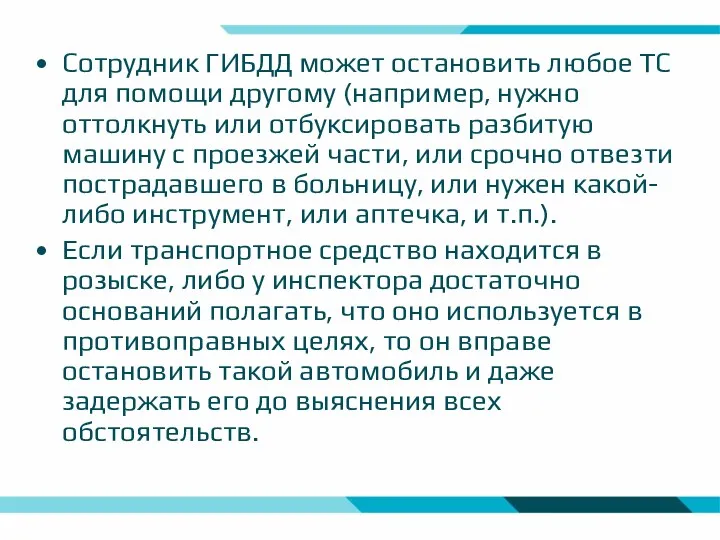 • Сотрудник ГИБДД может остановить любое ТС для помощи другому (например, нужно оттолкнуть или отбуксировать разбитую машину с проезжей части, или срочно отвезти пострадавшего в больницу, или нужен какой-либо инструмент, или аптечка, и т.п.).

• Если транспортное средство находится в розыске, либо у инспектора достаточно оснований полагать, что оно используется в противоправных целях, то он вправе остановить такой автомобиль и даже задержать его до выяснения всех обстоятельств.